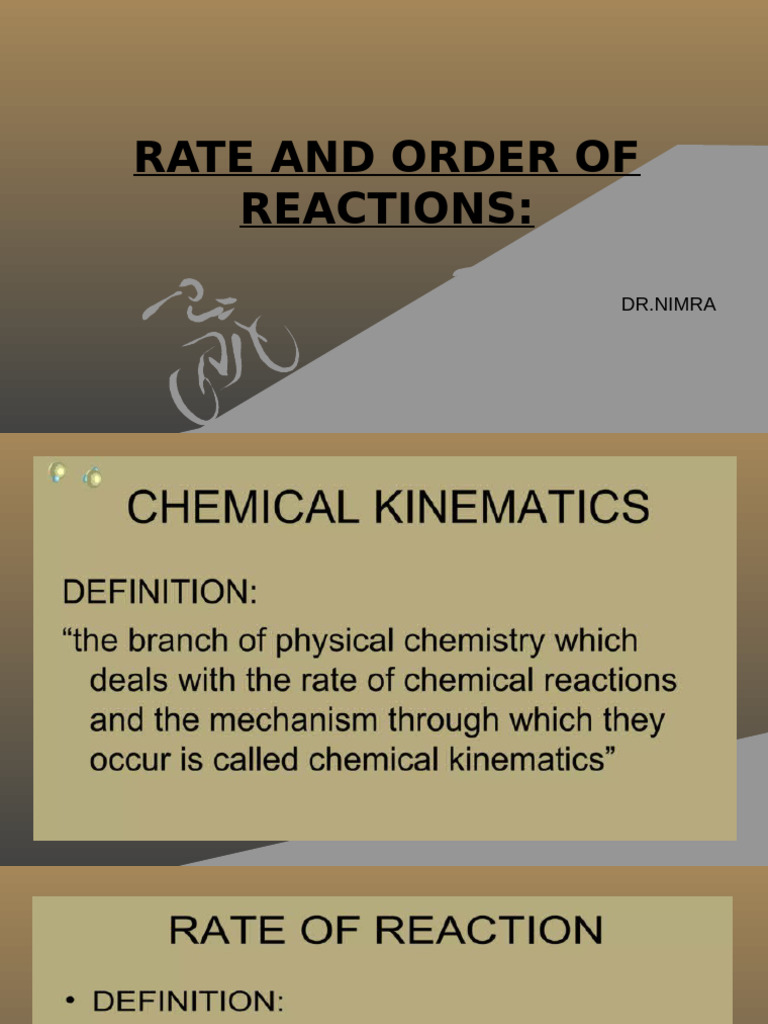 RATE AND ORDER OF REACTIONS:

DR.NIMRA

CHEMICAL KINEMATICS

DEFINITION:

“the branch of physical chemistry which deals with the rate of chemical reactions and the mechanism through which they occur is called chemical kinematics”

RATE OF REACTION

• DEFINITION: